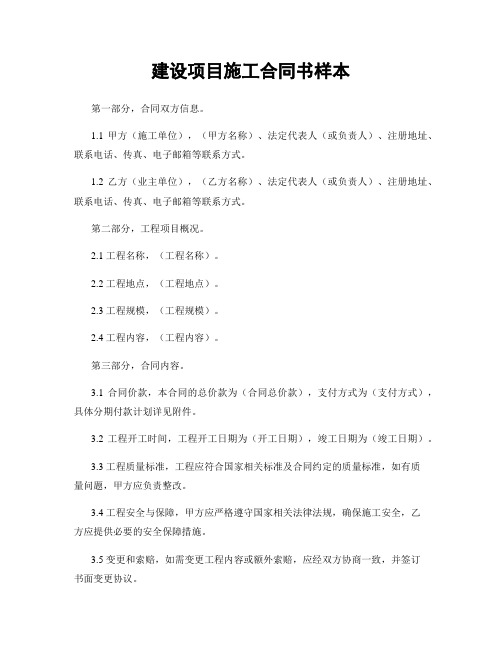 建设项目施工合同书样本

第一部分，合同双方信息。

1.1 甲方（施工单位），（甲方名称）、法定代表人（或负责人）、注册地址、联系电话、传真、电子邮箱等联系方式。

1.2 乙方（业主单位），（乙方名称）、法定代表人（或负责人）、注册地址、联系电话、传真、电子邮箱等联系方式。

第二部分，工程项目概况。

2.1 工程名称，（工程名称）。

2.2 工程地点，（工程地点）。

2.3 工程规模，（工程规模）。

2.4 工程内容，（工程内容）。

第三部分，合同内容。

3.1 合同价款，本合同的总价款为（合同总价款），支付方式为（支付方式），具体分期付款计划详见附件。

3.2 工程开工时间，工程开工日期为（开工日期），竣工日期为（竣工日期）。

3.3 工程质量标准，工程应符合国家相关标准及合同约定的质量标准，如有质量问题，甲方应负责整改。

3.4 工程安全与保障，甲方应严格遵守国家相关法律法规，确保施工安全，乙方应提供必要的安全保障措施。

3.5 变更和索赔，如需变更工程内容或额外索赔，应经双方协商一致，并签订书面变更协议。